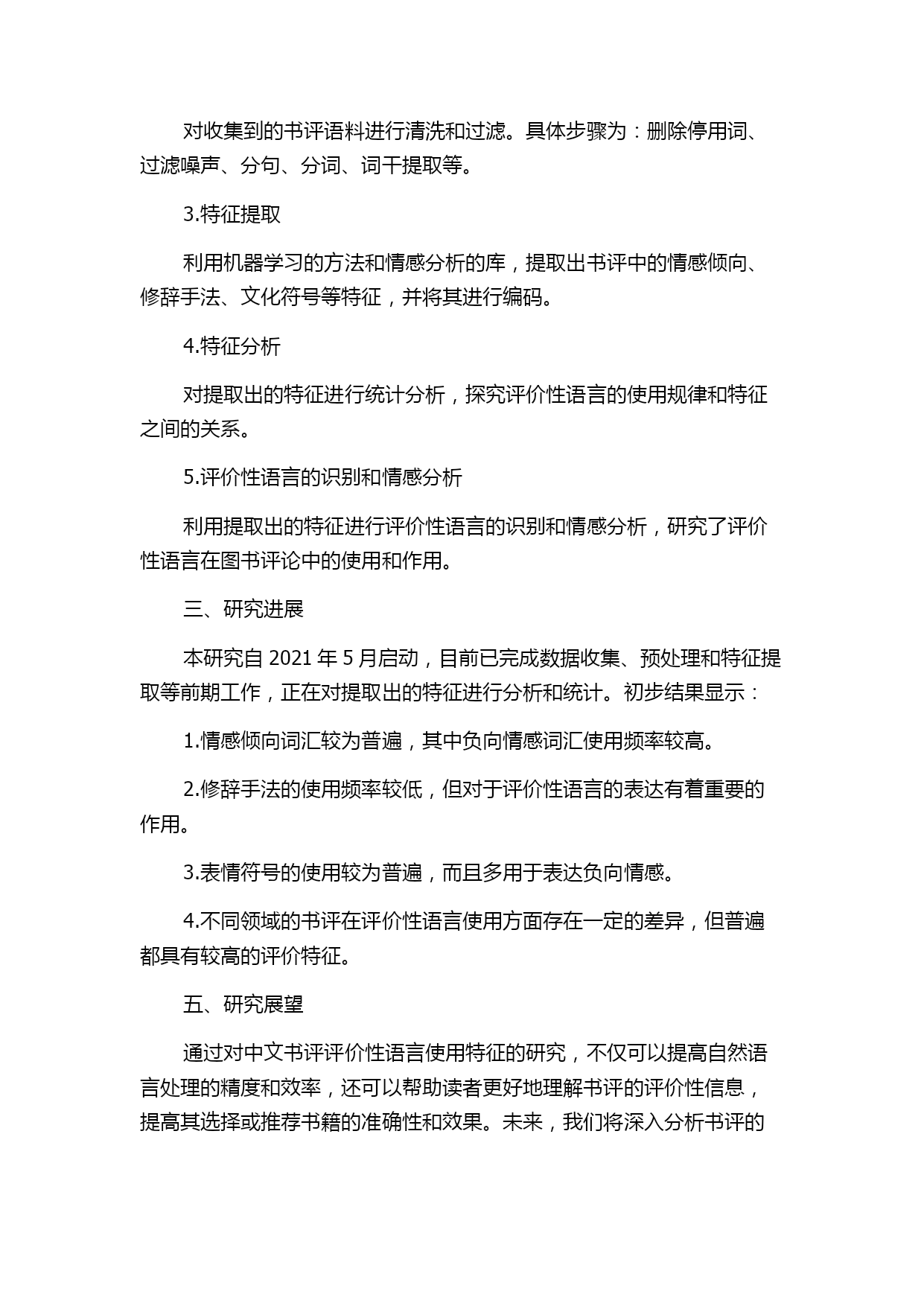 对收集到的书评语料进行清洗和过滤。具体步骤为：删除停用词、过滤噪声、分句、分词、词干提取等。

3.特征提取

利用机器学习的方法和情感分析的库，提取出书评中的情感倾向、修辞手法、文化符号等特征，并将其进行编码。

4.特征分析

对提取出的特征进行统计分析，探究评价性语言的使用规律和特征之间的关系。

5.评价性语言的识别和情感分析

利用提取出的特征进行评价性语言的识别和情感分析，研究了评价性语言在图书评论中的使用和作用。

三、研究进展

本研究自 2021 年 5 月启动，目前已完成数据收集、预处理和特征提取等前期工作，正在对提取出的特征进行分析和统计。初步结果显示：

1.情感倾向词汇较为普遍，其中负向情感词汇使用频率较高。

2.修辞手法的使用频率较低，但对于评价性语言的表达有着重要的作用。

3.表情符号的使用较为普遍，而且多用于表达负向情感。

4.不同领域的书评在评价性语言使用方面存在一定的差异，但普遍都具有较高的评价特征。

五、研究展望

通过对中文书评评价性语言使用特征的研究，不仅可以提高自然语言处理的精度和效率，还可以帮助读者更好地理解书评的评价性信息，提高其选择或推荐书籍的准确性和效果。未来，我们将深入分析书评的